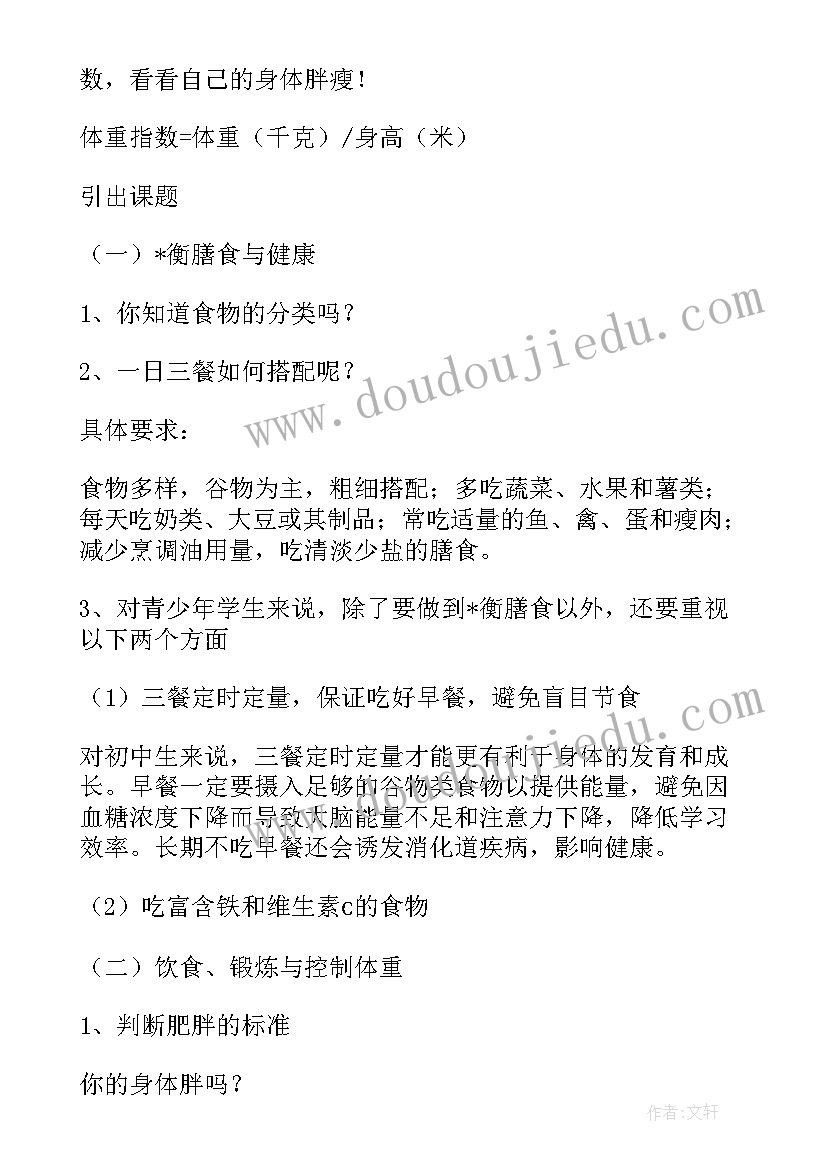 数，看看自己的身体胖瘦！

体重指数=体重（千克）/身高（米）

引出课题

（一）*衡膳食与健康

1、你知道食物的分类吗？

2、一日三餐如何搭配呢？

具体要求：

食物多样，谷物为主，粗细搭配；多吃蔬菜、水果和薯类；每天吃奶类、大豆或其制品；常吃适量的鱼、禽、蛋和瘦肉；减少烹调油用量，吃清淡少盐的膳食。

3、对青少年学生来说，除了要做到*衡膳食以外，还要重视以下两个方面

（1）三餐定时定量，保证吃好早餐，避免盲目节食

对初中生来说，三餐定时定量才能更有利于身体的发育和成长。早餐一定要摄入足够的谷物类食物以提供能量，避免因血糖浓度下降而导致大脑能量不足和注意力下降，降低学习效率。长期不吃早餐还会诱发消化道疾病，影响健康。

（2）吃富含铁和维生素c的食物

（二）饮食、锻炼与控制体重

1、判断肥胖的标准

你的身体胖吗？

www.doudoujiedu.com

作者：文轩